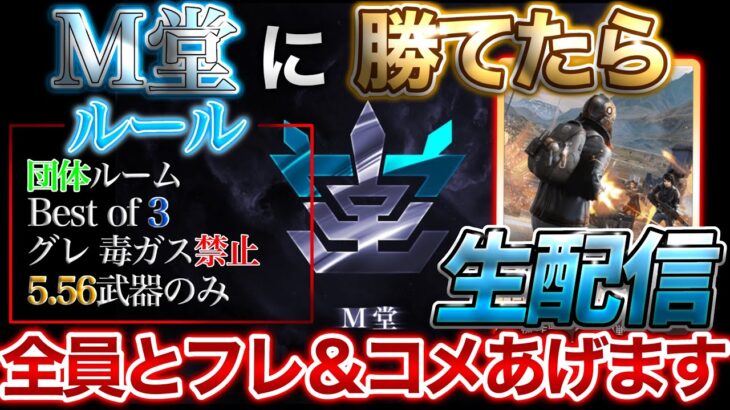 M堂 に 勝てたら

ルール
団体ルーム
Best of 3
グレ 毒ガス禁止
5.56武器のみ

M堂

生配信

全員とフレ＆コメあげます